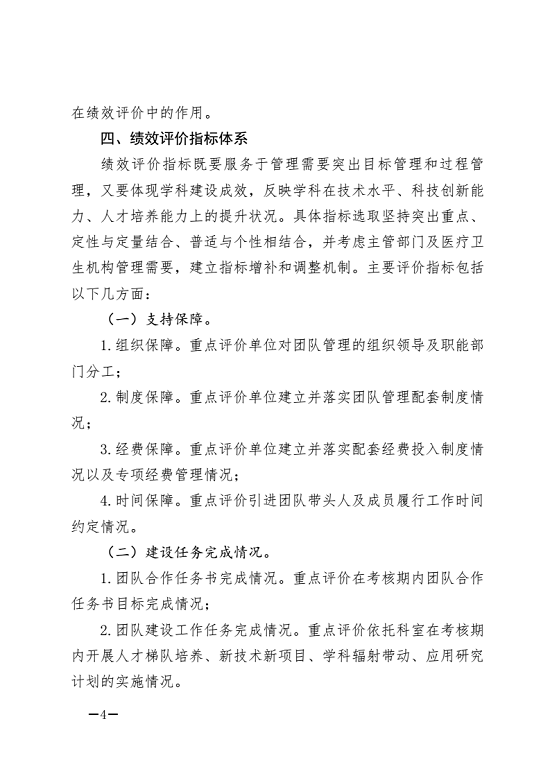 在绩效评价中的作用。

四、绩效评价指标体系

绩效评价指标既要服务于管理需要突出目标管理和过程管理，又要体现学科建设成效，反映学科在技术水平、科技创新能力、人才培养能力上的提升状况。具体指标选取坚持突出重点、定性与定量结合、普适与个性相结合，并考虑主管部门及医疗卫生机构管理需要，建立指标增补和调整机制。主要评价指标包括以下几方面：

（一）支持保障。

1. 组织保障。重点评价单位对团队管理的组织领导及职能部门分工；

2. 制度保障。重点评价单位建立并落实团队管理配套制度情况；

3. 经费保障。重点评价单位建立并落实配套经费投入制度情况以及专项经费管理情况；

4. 时间保障。重点评价引进团队带头人及成员履行工作时间约定情况。

（二）建设任务完成情况。

1. 团队合作任务书完成情况。重点评价在考核期内团队合作任务书目标完成情况；

2. 团队建设工作任务完成情况。重点评价依托科室在考核期内开展人才梯队培养、新技术新项目、学科辐射带动、应用研究计划的实施情况。

—4—